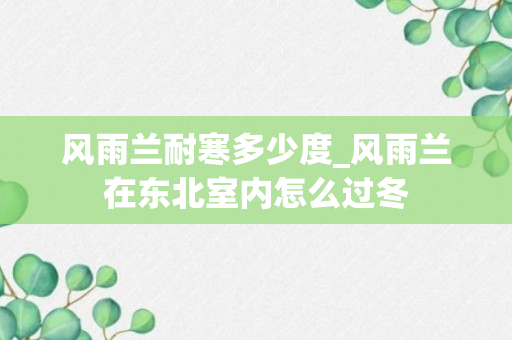 风雨兰耐寒多少度_风雨兰在东北室内怎么过冬